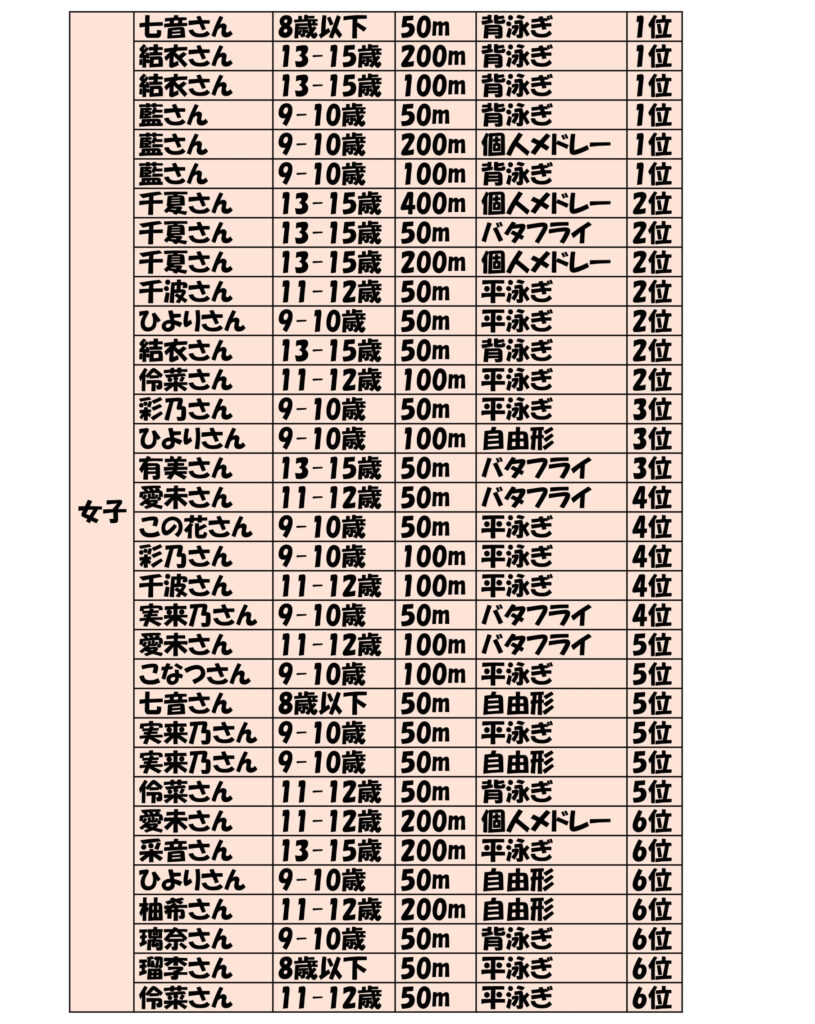 | 女子 | 七音さん | 8歳以下 | 50m | 背泳ぎ | 1位 |
|---|---|---|---|---|---|
| | 結衣さん | 13-15歳 | 200m | 背泳ぎ | 1位 |
| | 結衣さん | 13-15歳 | 100m | 背泳ぎ | 1位 |
| | 藍さん | 9-10歳 | 50m | 背泳ぎ | 1位 |
| | 藍さん | 9-10歳 | 200m | 個人メドレー | 1位 |
| | 藍さん | 9-10歳 | 100m | 背泳ぎ | 1位 |
| | 千夏さん | 13-15歳 | 400m | 個人メドレー | 2位 |
| | 千夏さん | 13-15歳 | 50m | バタフライ | 2位 |
| | 千夏さん | 13-15歳 | 200m | 個人メドレー | 2位 |
| | 千波さん | 11-12歳 | 50m | 平泳ぎ | 2位 |
| | ひよりさん | 9-10歳 | 50m | 平泳ぎ | 2位 |
| | 結衣さん | 13-15歳 | 50m | 背泳ぎ | 2位 |
| | 伶菜さん | 11-12歳 | 100m | 平泳ぎ | 2位 |
| | 彩乃さん | 9-10歳 | 50m | 平泳ぎ | 3位 |
| | ひよりさん | 9-10歳 | 100m | 自由形 | 3位 |
| | 有美さん | 13-15歳 | 50m | バタフライ | 3位 |
| | 愛未さん | 11-12歳 | 50m | バタフライ | 4位 |
| | この花さん | 9-10歳 | 50m | 平泳ぎ | 4位 |
| | 彩乃さん | 9-10歳 | 100m | 平泳ぎ | 4位 |
| | 千波さん | 11-12歳 | 100m | 平泳ぎ | 4位 |
| | 実来乃さん | 9-10歳 | 50m | バタフライ | 4位 |
| | 愛未さん | 11-12歳 | 100m | バタフライ | 5位 |
| | こなつさん | 9-10歳 | 100m | 平泳ぎ | 5位 |
| | 七音さん | 8歳以下 | 50m | 自由形 | 5位 |
| | 実来乃さん | 9-10歳 | 50m | 平泳ぎ | 5位 |
| | 実来乃さん | 9-10歳 | 50m | 自由形 | 5位 |
| | 伶菜さん | 11-12歳 | 50m | 背泳ぎ | 5位 |
| | 愛未さん | 11-12歳 | 200m | 個人メドレー | 6位 |
| | 采音さん | 13-15歳 | 200m | 平泳ぎ | 6位 |
| | ひよりさん | 9-10歳 | 50m | 自由形 | 6位 |
| | 柚希さん | 11-12歳 | 200m | 自由形 | 6位 |
| | 璃奈さん | 9-10歳 | 50m | 背泳ぎ | 6位 |
| | 瑠李さん | 8歳以下 | 50m | 平泳ぎ | 6位 |
| | 伶菜さん | 11-12歳 | 50m | 平泳ぎ | 6位 |